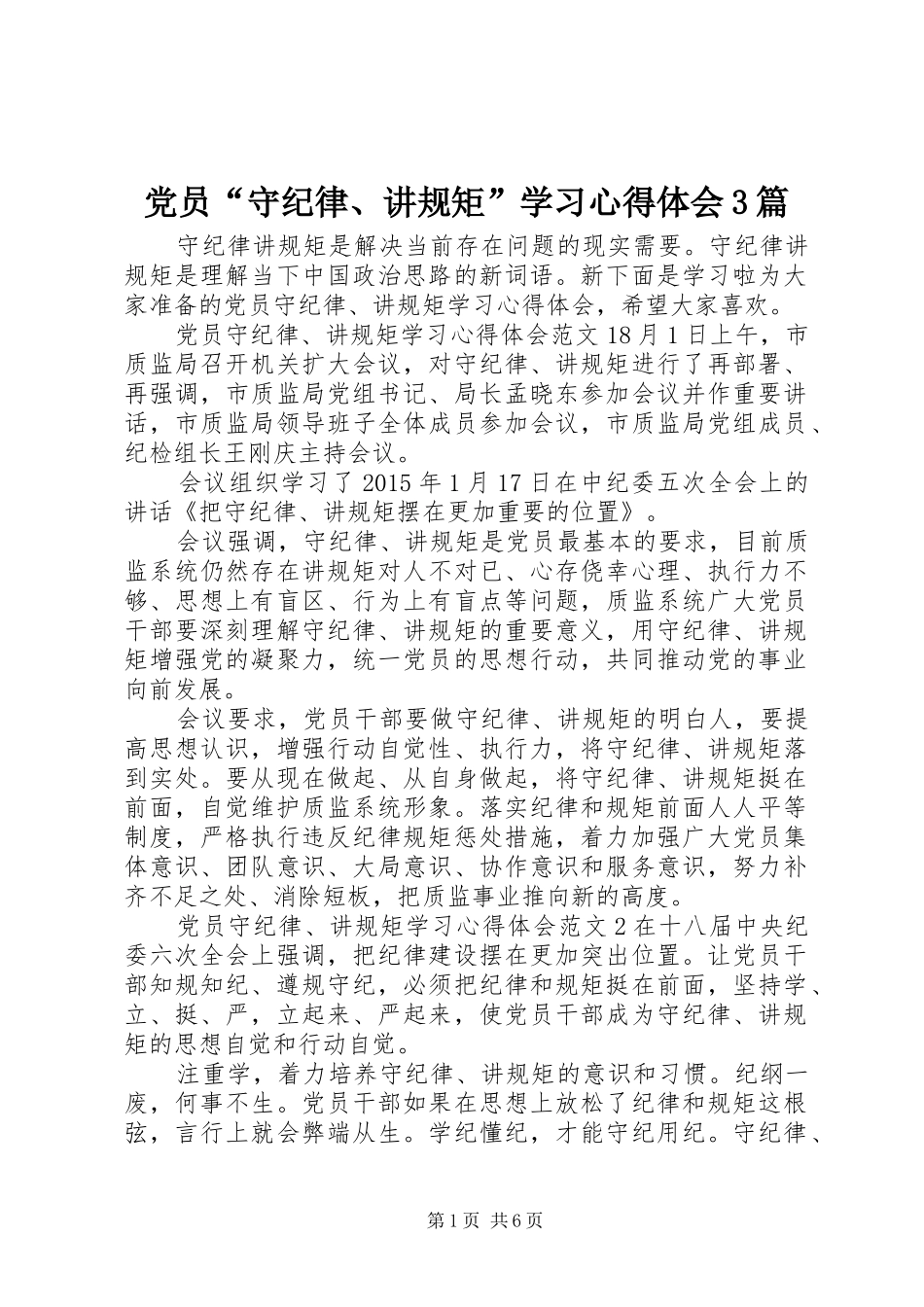 党员“守纪律、讲规矩”学习心得体会3篇

守纪律讲规矩是解决当前存在问题的现实需要。守纪律讲规矩是理解当下中国政治思路的新词语。新下面是学习啦为大家准备的党员守纪律、讲规矩学习心得体会，希望大家喜欢。

党员守纪律、讲规矩学习心得体会范文18月1日上午，市质监局召开机关扩大会议，对守纪律、讲规矩进行了再部署、再强调，市质监局党组书记、局长孟晓东参加会议并作重要讲话，市质监局领导班子全体成员参加会议，市质监局党组成员、纪检组长王刚庆主持会议。

会议组织学习了2015年1月17日在中纪委五次全会上的讲话《把守纪律、讲规矩摆在更加重要的位置》。

会议强调，守纪律、讲规矩是党员最基本的要求，目前质监系统仍然存在讲规矩对人不对已、心存侥幸心理、执行力不够、思想上有盲区、行为上有盲点等问题，质监系统广大党员干部要深刻理解守纪律、讲规矩的重要意义，用守纪律、讲规矩增强党的凝聚力，统一党员的思想行动，共同推动党的事业向前发展。

会议要求，党员干部要做守纪律、讲规矩的明白人，要提高思想认识，增强行动自觉性、执行力，将守纪律、讲规矩落到实处。要从现在做起、从自身做起，将守纪律、讲规矩挺在前面，自觉维护质监系统形象。落实纪律和规矩前面人人平等制度，严格执行违反纪律规矩惩处措施，着力加强广大党员集体意识、团队意识、大局意识、协作意识和服务意识，努力补齐不足之处、消除短板，把质监事业推向新的高度。

党员守纪律、讲规矩学习心得体会范文2在十八届中央纪委六次全会上强调，把纪律建设摆在更加突出位置。让党员干部知规知纪、遵规守纪，必须把纪律和规矩挺在前面，坚持学、立、挺、严，立起来、严起来，使党员干部成为守纪律、讲规矩的思想自觉和行动自觉。

注重学，着力培养守纪律、讲规矩的意识和习惯。纪纲一废，何事不生。党员干部如果在思想上放松了纪律和规矩这根弦，言行上就会弊端从生。学纪懂纪，才能守纪用纪。守纪律、

第1页 共6页